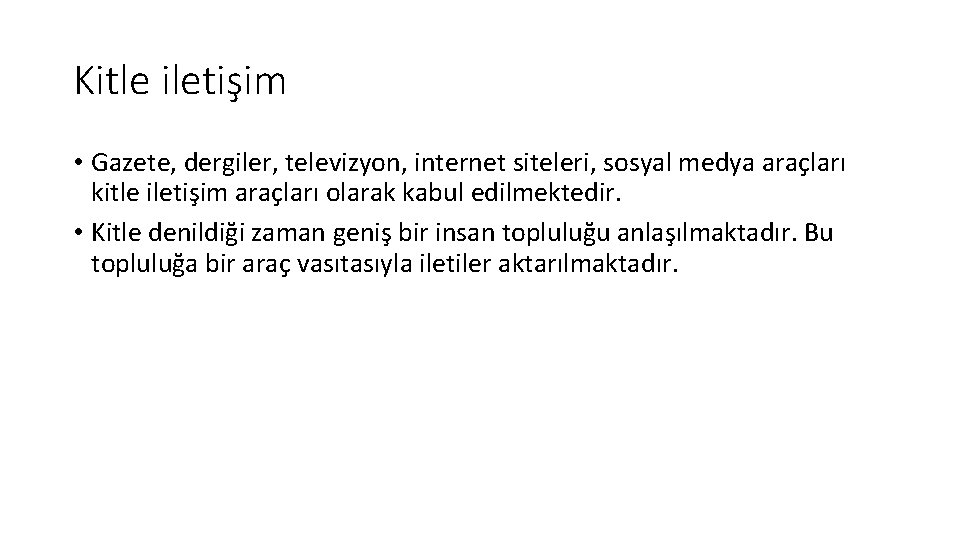 Kitle iletişim

• Gazete, dergiler, televizyon, internet siteleri, sosyal medya araçları kitle iletişim araçları olarak kabul edilmektedir.
• Kitle denildiği zaman geniş bir insan topluluğu anlaşılmaktadır. Bu topluluğa bir araç vasıtasıyla iletiler aktarılmaktadır.